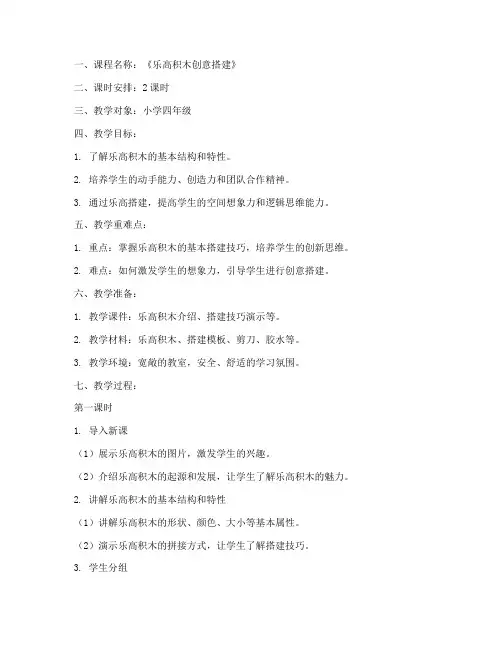 一、课程名称：《乐高积木创意搭建》

二、课时安排：2 课时

三、教学对象：小学四年级

四、教学目标：

1. 了解乐高积木的基本结构和特性。

2. 培养学生的动手能力、创造力和团队合作精神。

3. 通过乐高搭建，提高学生的空间想象力和逻辑思维能力。

五、教学重难点：

1. 重点：掌握乐高积木的基本搭建技巧，培养学生的创新思维。

2. 难点：如何激发学生的想象力，引导学生进行创意搭建。

六、教学准备：

1. 教学课件：乐高积木介绍、搭建技巧演示等。

2. 教学材料：乐高积木、搭建模板、剪刀、胶水等。

3. 教学环境：宽敞的教室，安全、舒适的学习氛围。

七、教学过程：

第一课时

1. 导入新课

（1）展示乐高积木的图片，激发学生的兴趣。

（2）介绍乐高积木的起源和发展，让学生了解乐高积木的魅力。

2. 讲解乐高积木的基本结构和特性

（1）讲解乐高积木的形状、颜色、大小等基本属性。

（2）演示乐高积木的拼接方式，让学生了解搭建技巧。

3. 学生分组